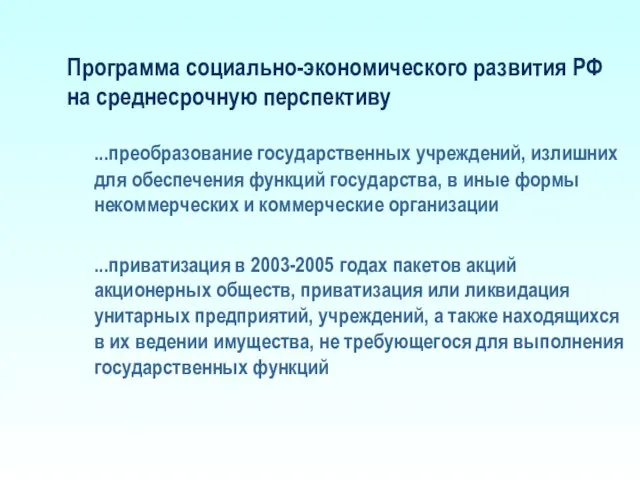 Программа социально-экономического развития РФ на среднесрочную перспективу

...преобразование государственных учреждений, излишних для обеспечения функций государства, в иные формы некоммерческих и коммерческие организации

...приватизация в 2003-2005 годах пакетов акций акционерных обществ, приватизация или ликвидация унитарных предприятий, учреждений, а также находящихся в их ведении имущества, не требующегося для выполнения государственных функций